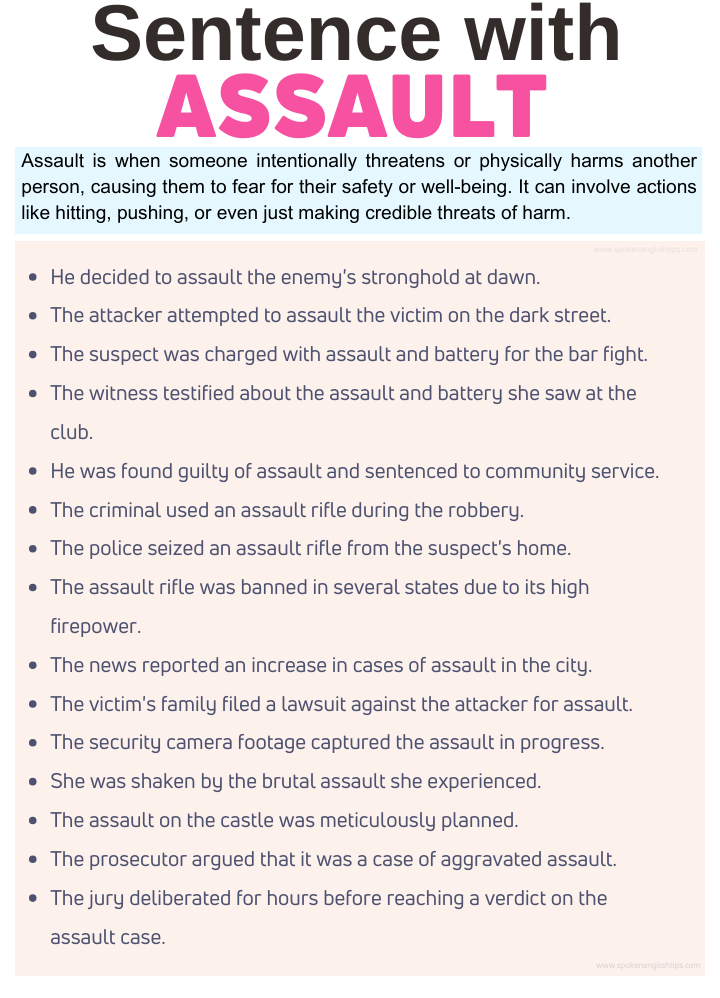 Sentence with
ASSAULT

Assault is when someone intentionally threatens or physically harms another person, causing them to fear for their safety or well-being. It can involve actions like hitting, pushing, or even just making credible threats of harm.

www.spokenenglishtips.com

- He decided to assault the enemy's stronghold at dawn.
- The attacker attempted to assault the victim on the dark street.
- The suspect was charged with assault and battery for the bar fight.
- The witness testified about the assault and battery she saw at the club.
- He was found guilty of assault and sentenced to community service.
- The criminal used an assault rifle during the robbery.
- The police seized an assault rifle from the suspect's home.
- The assault rifle was banned in several states due to its high firepower.
- The news reported an increase in cases of assault in the city.
- The victim's family filed a lawsuit against the attacker for assault.
- The security camera footage captured the assault in progress.
- She was shaken by the brutal assault she experienced.
- The assault on the castle was meticulously planned.
- The prosecutor argued that it was a case of aggravated assault.
- The jury deliberated for hours before reaching a verdict on the assault case.

www.spokenenglishtips.com